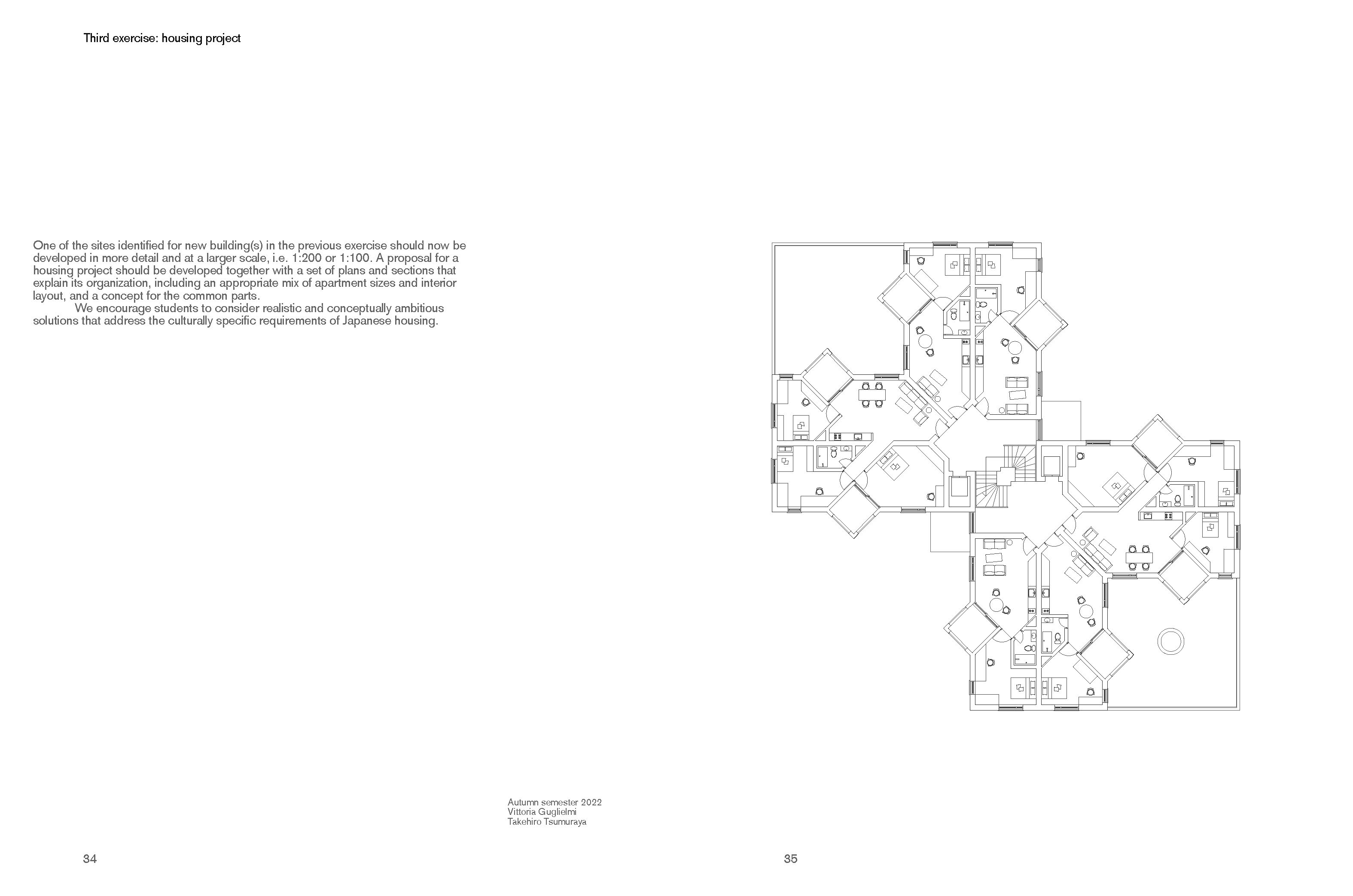 Third exercise: housing project

One of the sites identified for new building(s) in the previous exercise should now be developed in more detail and at a larger scale, i.e. 1:200 or 1:100. A proposal for a housing project should be developed together with a set of plans and sections that explain its organization, including an appropriate mix of apartment sizes and interior layout, and a concept for the common parts.

We encourage students to consider realistic and conceptually ambitious solutions that address the culturally specific requirements of Japanese housing.

Autumn semester 2022
Vittoria Guglielmi
Takehiro Tsumuraya

34

35